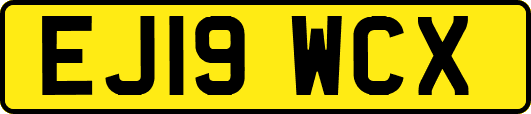 EJ19 WCX